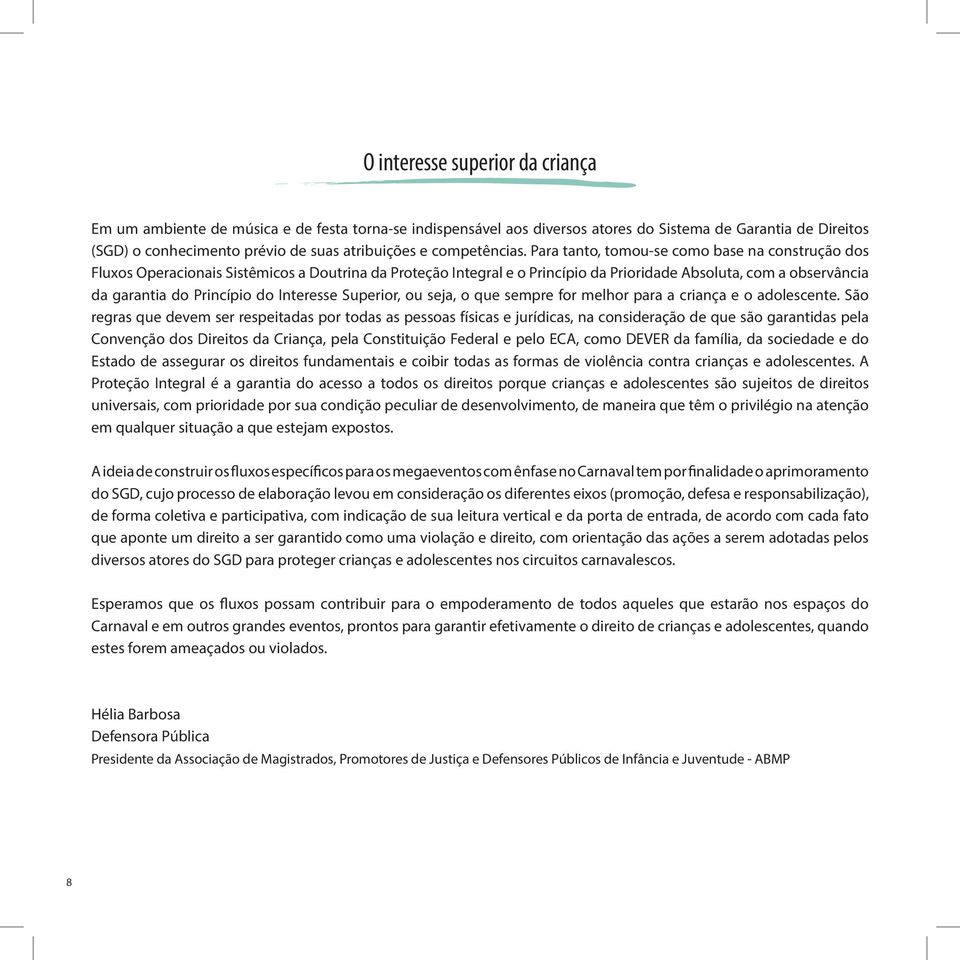 O interesse superior da criança

Em um ambiente de música e de festa torna-se indispensável aos diversos atores do Sistema de Garantia de Direitos (SGD) o conhecimento prévio de suas atribuições e competências. Para tanto, tomou-se como base na construção dos Fluxos Operacionais Sistêmicos a Doutrina da Proteção Integral e o Princípio da Prioridade Absoluta, com a observância da garantia do Princípio do Interesse Superior, ou seja, o que sempre for melhor para a criança e o adolescente. São regras que devem ser respeitadas por todas as pessoas físicas e jurídicas, na consideração de que são garantidas pela Convenção dos Direitos da Criança, pela Constituição Federal e pelo ECA, como DEVER da família, da sociedade e do Estado de assegurar os direitos fundamentais e coibir todas as formas de violência contra crianças e adolescentes. A Proteção Integral é a garantia do acesso a todos os direitos porque crianças e adolescentes são sujeitos de direitos universais, com prioridade por sua condição peculiar de desenvolvimento, de maneira que têm o privilégio na atenção em qualquer situação a que estejam expostos.

A ideia de construir os fluxos específicos para os megaeventos com ênfase no Carnaval tem por finalidade o aprimoramento do SGD, cujo processo de elaboração levou em consideração os diferentes eixos (promoção, defesa e responsabilização), de forma coletiva e participativa, com indicação de sua leitura vertical e da porta de entrada, de acordo com cada fato que aponte um direito a ser garantido como uma violação e direito, com orientação das ações a serem adotadas pelos diversos atores do SGD para proteger crianças e adolescentes nos circuitos carnavalescos.

Esperamos que os fluxos possam contribuir para o empoderamento de todos aqueles que estarão nos espaços do Carnaval e em outros grandes eventos, prontos para garantir efetivamente o direito de crianças e adolescentes, quando estes forem ameaçados ou violados.

Hélia Barbosa
Defensora Pública
Presidente da Associação de Magistrados, Promotores de Justiça e Defensores Públicos de Infância e Juventude - ABMP

8